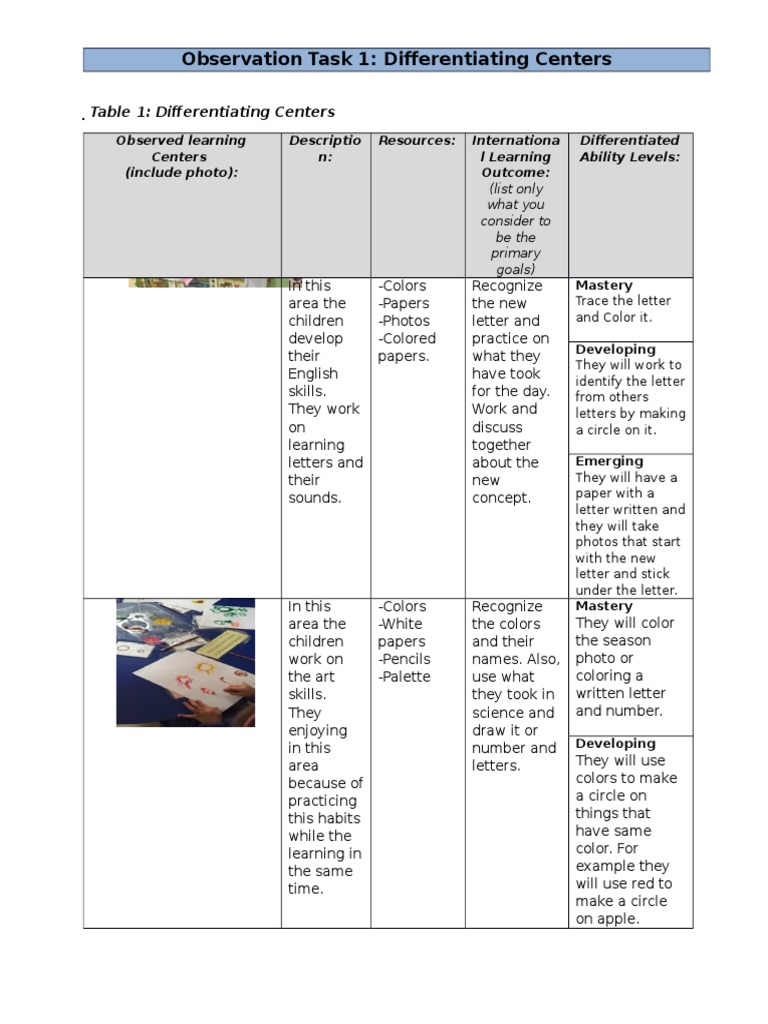 Observation Task 1: Differentiating Centers

Table 1: Differentiating Centers

| Observed learning Centers (include photo): | Description: | Resources: | International Learning Outcome: (list only what you consider to be the primary goals) | Differentiated Ability Levels: |
|---|---|---|---|---|
| | In this area the children develop their English skills. They work on learning letters and their sounds. | -Colors -Papers -Photos -Colored papers. | Recognize the new letter and practice on what they have took for the day. Work and discuss together about the new concept. | **Mastery** Trace the letter and Color it. **Developing** They will work to identify the letter from others letters by making a circle on it. **Emerging** They will have a paper with a letter written and they will take photos that start with the new letter and stick under the letter. |
| | In this area the children work on the art skills. They enjoying in this area because of practicing this habits while the learning in the same time. | -Colors -White papers -Pencils -Palette | Recognize the colors and their names. Also, use what they took in science and draw it or number and letters. | **Mastery** They will color the season photo or coloring a written letter and number. **Developing** They will use colors to make a circle on things that have same color. For example they will use red to make a circle on apple. |